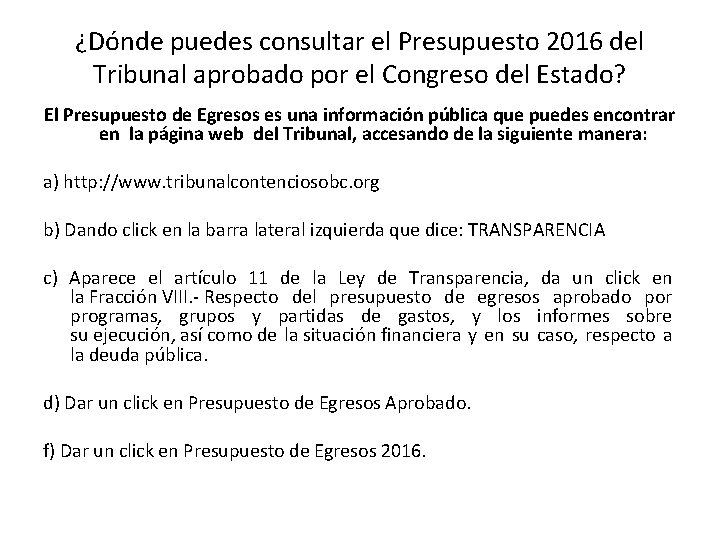 ¿Dónde puedes consultar el Presupuesto 2016 del Tribunal aprobado por el Congreso del Estado?

El Presupuesto de Egresos es una información pública que puedes encontrar en la página web del Tribunal, accesando de la siguiente manera:

a) http://www.tribunalcontenciosobc.org

b) Dando click en la barra lateral izquierda que dice: TRANSPARENCIA

c) Aparece el artículo 11 de la Ley de Transparencia, da un click en la Fracción VIII.- Respecto del presupuesto de egresos aprobado por programas, grupos y partidas de gastos, y los informes sobre su ejecución, así como de la situación financiera y en su caso, respecto a la deuda pública.

d) Dar un click en Presupuesto de Egresos Aprobado.

f) Dar un click en Presupuesto de Egresos 2016.